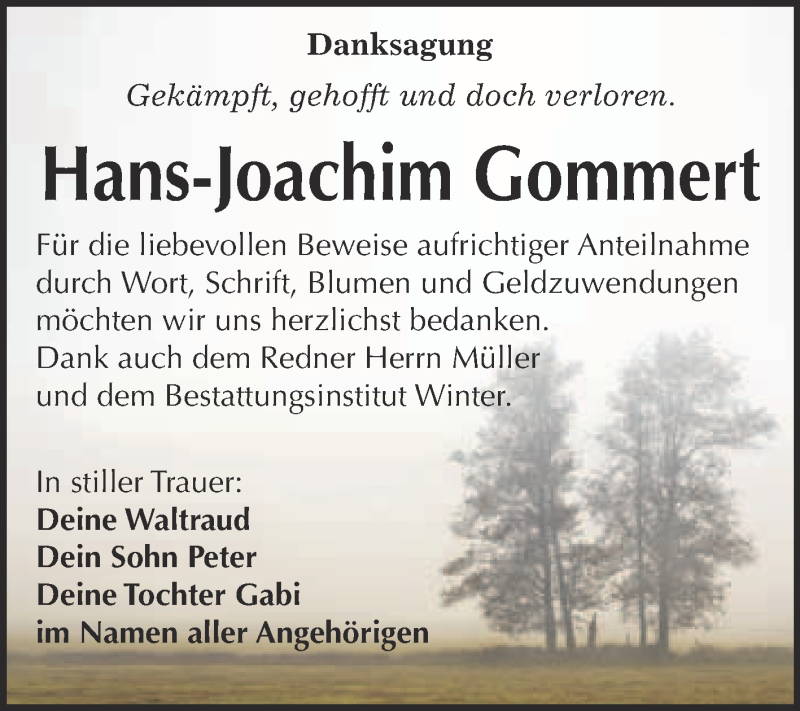 Danksagung

Gekämpft, gehofft und doch verloren.

Hans-Joachim Gommert

Für die liebevollen Beweise aufrichtiger Anteilnahme durch Wort, Schrift, Blumen und Geldzuwendungen möchten wir uns herzlichst bedanken.
Dank auch dem Redner Herrn Müller und dem Bestattungsinstitut Winter.

In stiller Trauer:
Deine Waltraud
Dein Sohn Peter
Deine Tochter Gabi
im Namen aller Angehörigen